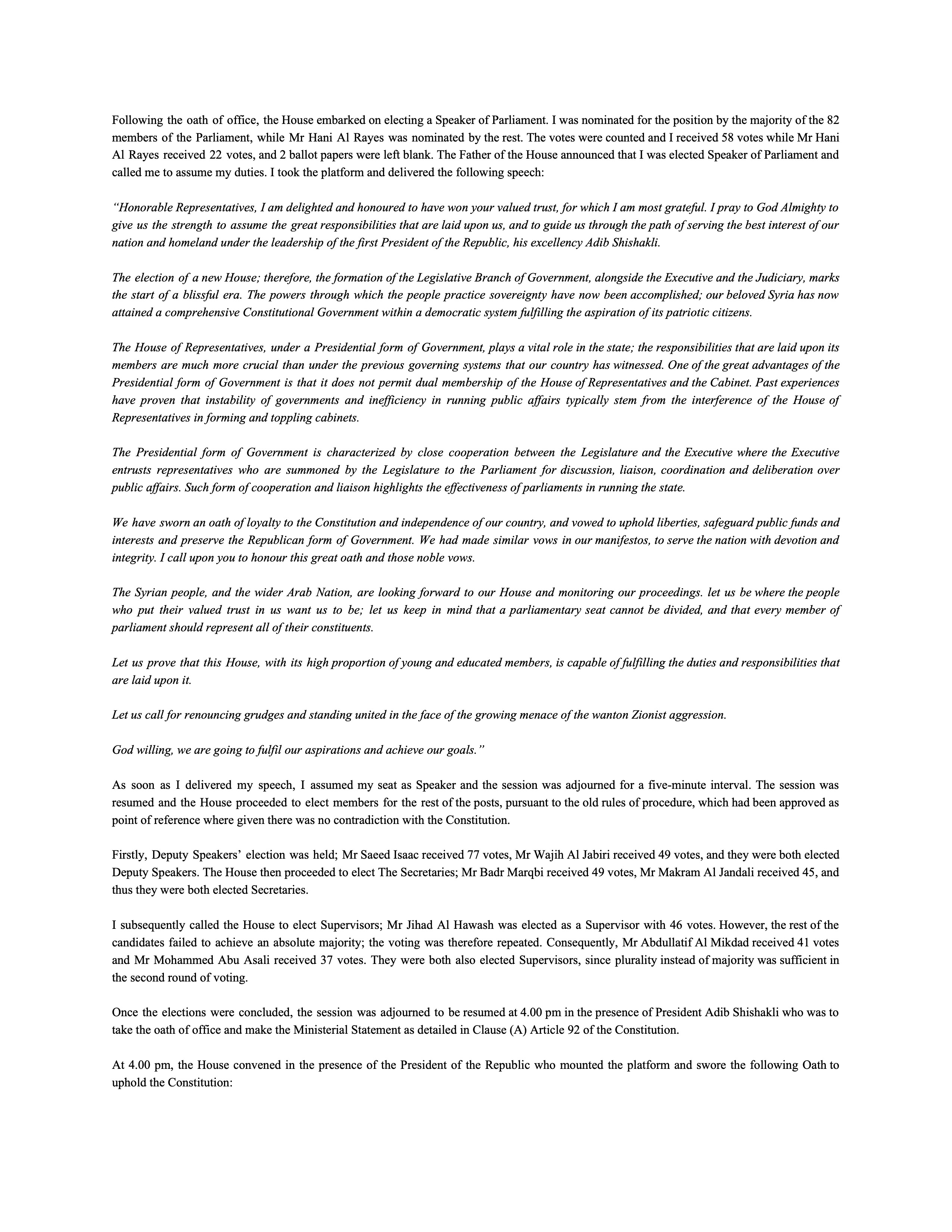 Following the oath of office, the House embarked on electing a Speaker of Parliament. I was nominated for the position by the majority of the 82 members of the Parliament, while Mr Hani Al Rayes was nominated by the rest. The votes were counted and I received 58 votes while Mr Hani Al Rayes received 22 votes, and 2 ballot papers were left blank. The Father of the House announced that I was elected Speaker of Parliament and called me to assume my duties. I took the platform and delivered the following speech:

“Honorable Representatives, I am delighted and honoured to have won your valued trust, for which I am most grateful. I pray to God Almighty to give us the strength to assume the great responsibilities that are laid upon us, and to guide us through the path of serving the best interest of our nation and homeland under the leadership of the first President of the Republic, his excellency Adib Shishakli.

The election of a new House; therefore, the formation of the Legislative Branch of Government, alongside the Executive and the Judiciary, marks the start of a blissful era. The powers through which the people practice sovereignty have now been accomplished; our beloved Syria has now attained a comprehensive Constitutional Government within a democratic system fulfilling the aspiration of its patriotic citizens.

The House of Representatives, under a Presidential form of Government, plays a vital role in the state; the responsibilities that are laid upon its members are much more crucial than under the previous governing systems that our country has witnessed. One of the great advantages of the Presidential form of Government is that it does not permit dual membership of the House of Representatives and the Cabinet. Past experiences have proven that instability of governments and inefficiency in running public affairs typically stem from the interference of the House of Representatives in forming and toppling cabinets.

The Presidential form of Government is characterized by close cooperation between the Legislature and the Executive where the Executive entrusts representatives who are summoned by the Legislature to the Parliament for discussion, liaison, coordination and deliberation over public affairs. Such form of cooperation and liaison highlights the effectiveness of parliaments in running the state.

We have sworn an oath of loyalty to the Constitution and independence of our country, and vowed to uphold liberties, safeguard public funds and interests and preserve the Republican form of Government. We had made similar vows in our manifestos, to serve the nation with devotion and integrity. I call upon you to honour this great oath and those noble vows.

The Syrian people, and the wider Arab Nation, are looking forward to our House and monitoring our proceedings. let us be where the people who put their valued trust in us want us to be; let us keep in mind that a parliamentary seat cannot be divided, and that every member of parliament should represent all of their constituents.

Let us prove that this House, with its high proportion of young and educated members, is capable of fulfilling the duties and responsibilities that are laid upon it.

Let us call for renouncing grudges and standing united in the face of the growing menace of the wanton Zionist aggression.

God willing, we are going to fulfil our aspirations and achieve our goals.”

As soon as I delivered my speech, I assumed my seat as Speaker and the session was adjourned for a five-minute interval. The session was resumed and the House proceeded to elect members for the rest of the posts, pursuant to the old rules of procedure, which had been approved as point of reference where given there was no contradiction with the Constitution.

Firstly, Deputy Speakers’ election was held; Mr Saeed Isaac received 77 votes, Mr Wajih Al Jabiri received 49 votes, and they were both elected Deputy Speakers. The House then proceeded to elect The Secretaries; Mr Badr Marqbi received 49 votes, Mr Makram Al Jandali received 45, and thus they were both elected Secretaries.

I subsequently called the House to elect Supervisors; Mr Jihad Al Hawash was elected as a Supervisor with 46 votes. However, the rest of the candidates failed to achieve an absolute majority; the voting was therefore repeated. Consequently, Mr Abdullatif Al Mikdad received 41 votes and Mr Mohammed Abu Asali received 37 votes. They were both also elected Supervisors, since plurality instead of majority was sufficient in the second round of voting.

Once the elections were concluded, the session was adjourned to be resumed at 4.00 pm in the presence of President Adib Shishakli who was to take the oath of office and make the Ministerial Statement as detailed in Clause (A) Article 92 of the Constitution.

At 4.00 pm, the House convened in the presence of the President of the Republic who mounted the platform and swore the following Oath to uphold the Constitution: